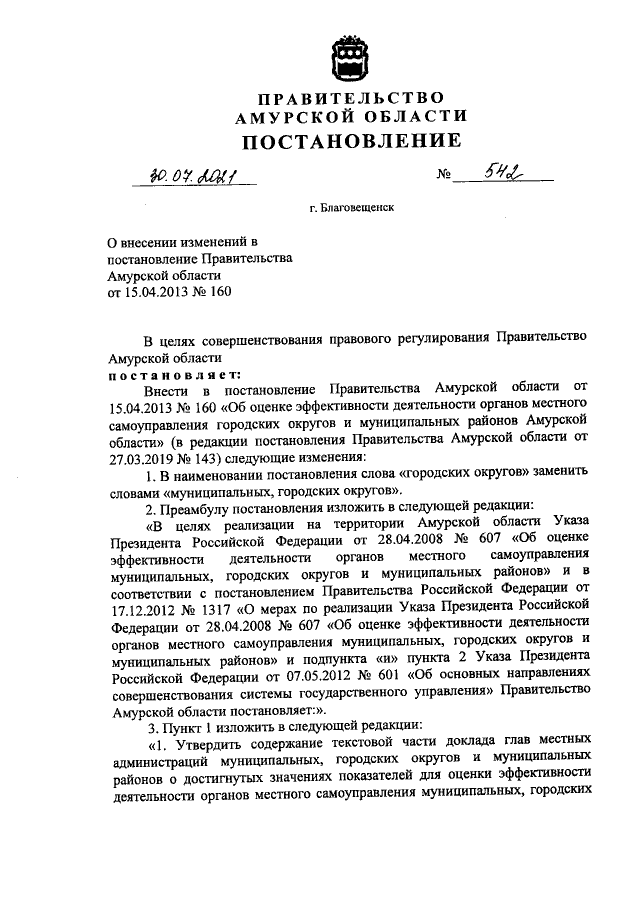 ПРАВИТЕЛЬСТВО
АМУРСКОЙ ОБЛАСТИ
ПОСТАНОВЛЕНИЕ

30.07.2021 № 542

г. Благовещенск

О внесении изменений в постановление Правительства Амурской области от 15.04.2013 № 160

В целях совершенствования правового регулирования Правительство Амурской области
постановляет:

Внести в постановление Правительства Амурской области от 15.04.2013 № 160 «Об оценке эффективности деятельности органов местного самоуправления городских округов и муниципальных районов Амурской области» (в редакции постановления Правительства Амурской области от 27.03.2019 № 143) следующие изменения:

1. В наименовании постановления слова «городских округов» заменить словами «муниципальных, городских округов».

2. Преамбулу постановления изложить в следующей редакции:

«В целях реализации на территории Амурской области Указа Президента Российской Федерации от 28.04.2008 № 607 «Об оценке эффективности деятельности органов местного самоуправления муниципальных, городских округов и муниципальных районов» и в соответствии с постановлением Правительства Российской Федерации от 17.12.2012 № 1317 «О мерах по реализации Указа Президента Российской Федерации от 28.04.2008 № 607 «Об оценке эффективности деятельности органов местного самоуправления муниципальных, городских округов и муниципальных районов» и подпункта «и» пункта 2 Указа Президента Российской Федерации от 07.05.2012 № 601 «Об основных направлениях совершенствования системы государственного управления» Правительство Амурской области постановляет:».

3. Пункт 1 изложить в следующей редакции:

«1. Утвердить содержание текстовой части доклада глав местных администраций муниципальных, городских округов и муниципальных районов о достигнутых значениях показателей для оценки эффективности деятельности органов местного самоуправления муниципальных, городских